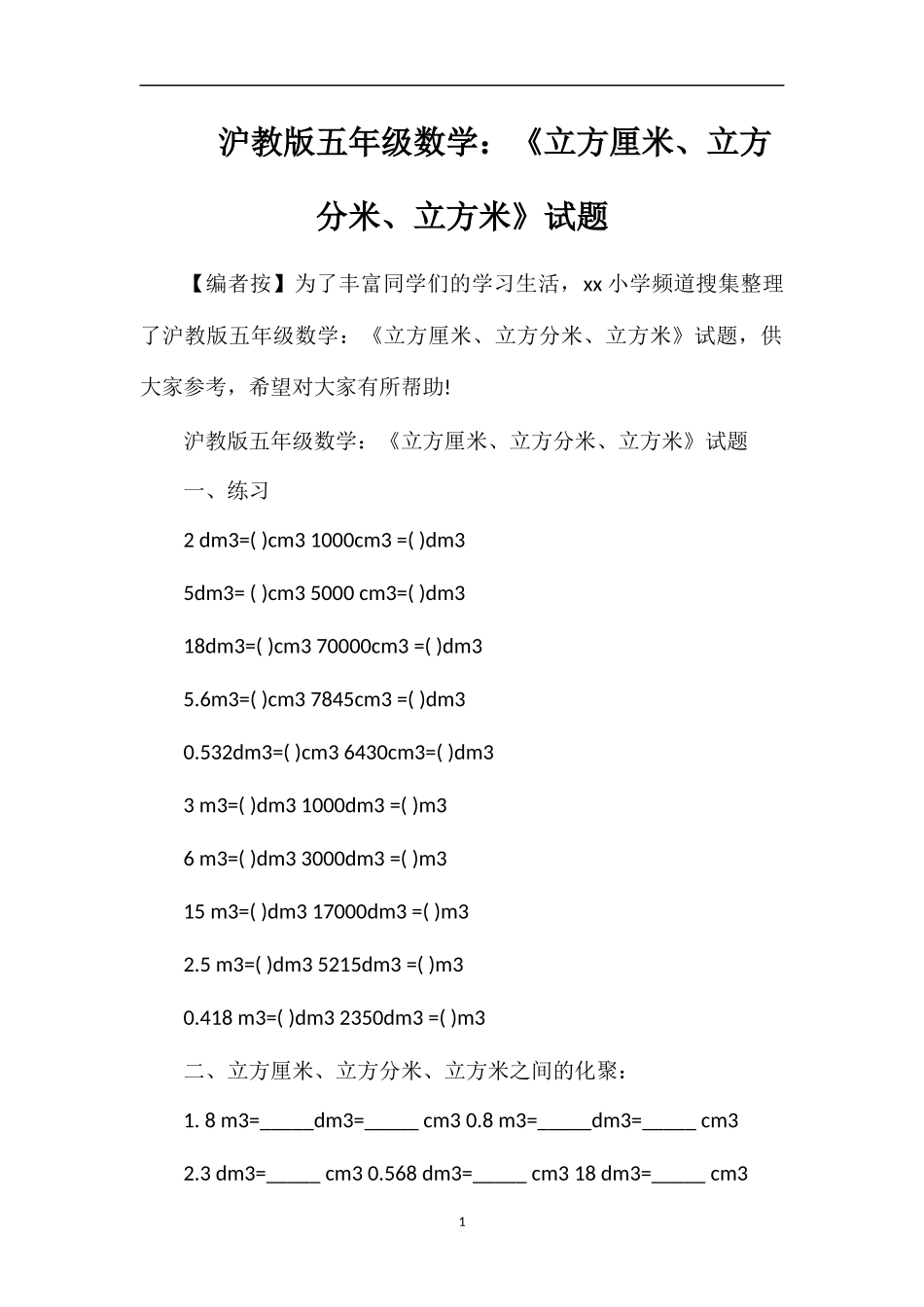 沪教版五年级数学：《立方厘米、立方分米、立方米》试题

【编者按】为了丰富同学们的学习生活，xx小学频道搜集整理了沪教版五年级数学：《立方厘米、立方分米、立方米》试题，供大家参考，希望对大家有所帮助!

沪教版五年级数学：《立方厘米、立方分米、立方米》试题

一、练习

2 dm3=( )cm3 1000cm3 =( )dm3

5dm3= ( )cm3 5000 cm3=( )dm3

18dm3=( )cm3 70000cm3 =( )dm3

5.6m3=( )cm3 7845cm3 =( )dm3

0.532dm3=( )cm3 6430cm3=( )dm3

3 m3=( )dm3 1000dm3 =( )m3

6 m3=( )dm3 3000dm3 =( )m3

15 m3=( )dm3 17000dm3 =( )m3

2.5 m3=( )dm3 5215dm3 =( )m3

0.418 m3=( )dm3 2350dm3 =( )m3

二、立方厘米、立方分米、立方米之间的化聚：

1. 8 m3=____dm3=____ cm3 0.8 m3=____dm3=____ cm3

2.3 dm3=____ cm3 0.568 dm3=____ cm3 18 dm3=____ cm3

1